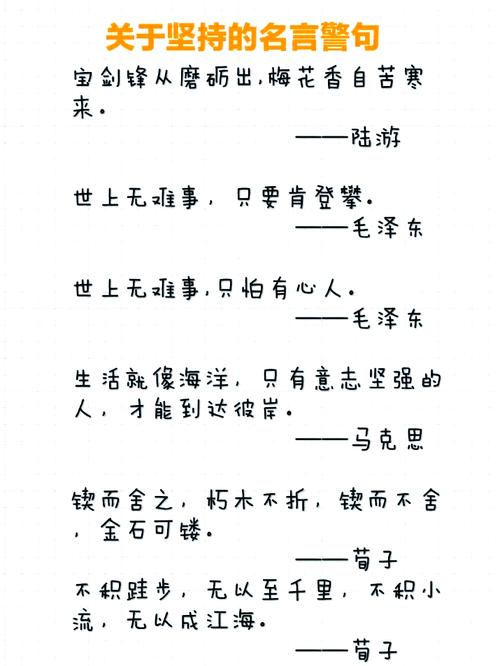 关于坚持的名言警句

宝剑锋从磨砺出,梅花香自苦寒来。
——陆游

世上无难事,只要肯登攀。
——毛泽东

世上无难事,只怕有心人。
——毛泽东

生活就像海洋,只有意志坚强的人,才能到达彼岸。
——马克思

锲而舍之,朽木不折,锲而不舍,金石可镂。
——荀子

不积跬步,无以至千里,不积小流,无以成江海。
——荀子